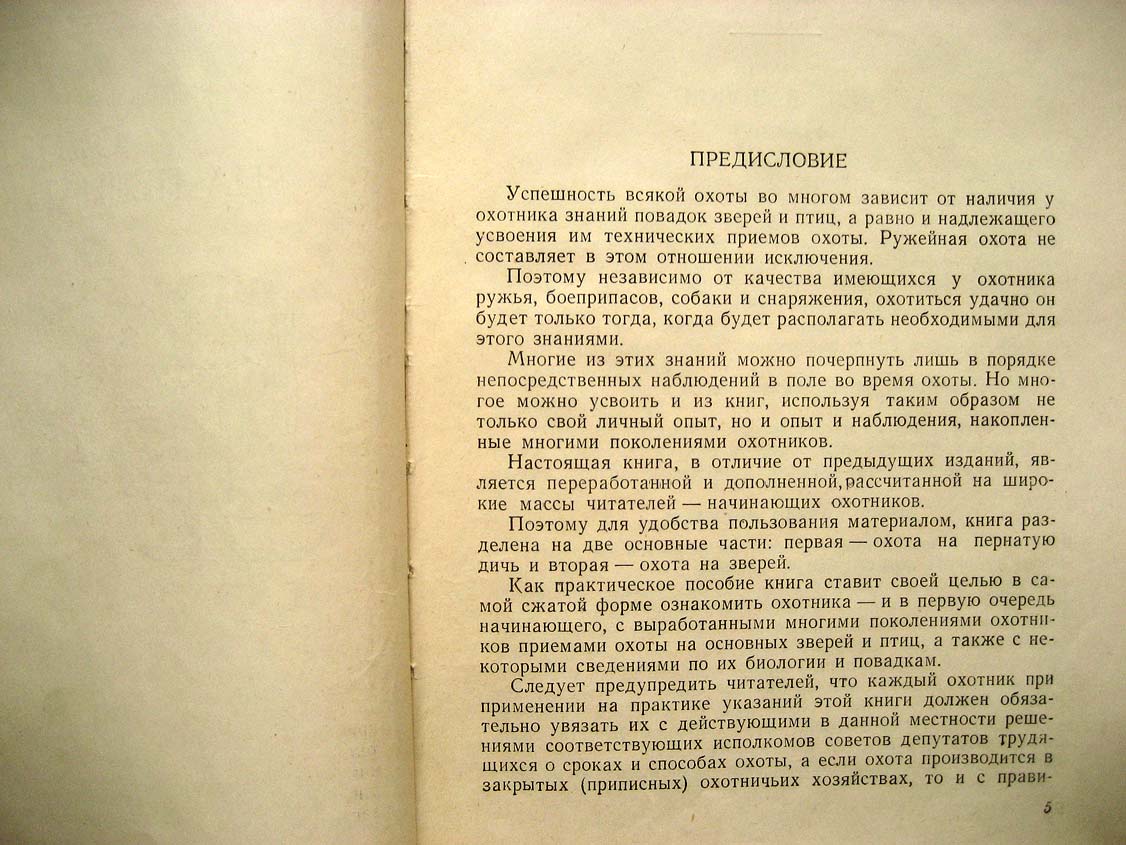 ПРЕДИСЛОВИЕ

Успешность всякой охоты во многом зависит от наличия у охотника знаний повадок зверей и птиц, а равно и надлежащего усвоения им технических приемов охоты. Ружейная охота не составляет в этом отношении исключения.

Поэтому независимо от качества имеющихся у охотника ружья, боеприпасов, собаки и снаряжения, охотиться удачно он будет только тогда, когда будет располагать необходимыми для этого знаниями.

Многие из этих знаний можно почерпнуть лишь в порядке непосредственных наблюдений в поле во время охоты. Но многое можно усвоить и из книг, используя таким образом не только свой личный опыт, но и опыт и наблюдения, накопленные многими поколениями охотников.

Настоящая книга, в отличие от предыдущих изданий, является переработанной и дополненной, рассчитанной на широкие массы читателей — начинающих охотников.

Поэтому для удобства пользования материалом, книга разделена на две основные части: первая — охота на пернатую дичь и вторая — охота на зверей.

Как практическое пособие книга ставит своей целью в самой сжатой форме ознакомить охотника — и в первую очередь начинающего, с выработанными многими поколениями охотников приемами охоты на основных зверей и птиц, а также с некоторыми сведениями по их биологии и повадкам.

Следует предупредить читателей, что каждый охотник при применении на практике указаний этой книги должен обязательно увязать их с действующими в данной местности решениями соответствующих исполкомов советов депутатов трудящихся о сроках и способах охоты, а если охота производится в закрытых (приписных) охотничьих хозяйствах, то и с прави-

5